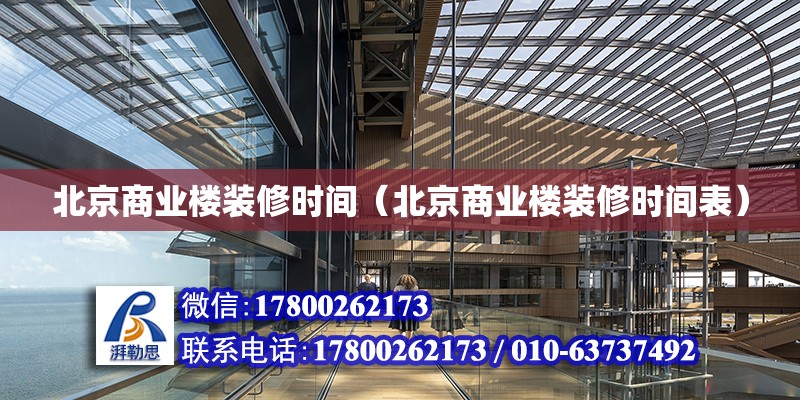 北京商业楼装修时间（北京商业楼装修时间表）

湃勒思

微信:17800262173

联系电话:17800262173 / 010-63737492